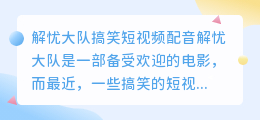 解忧大队搞笑短视频配音解忧大队是一部备受欢迎的电影，而最近，一些搞笑的短视...